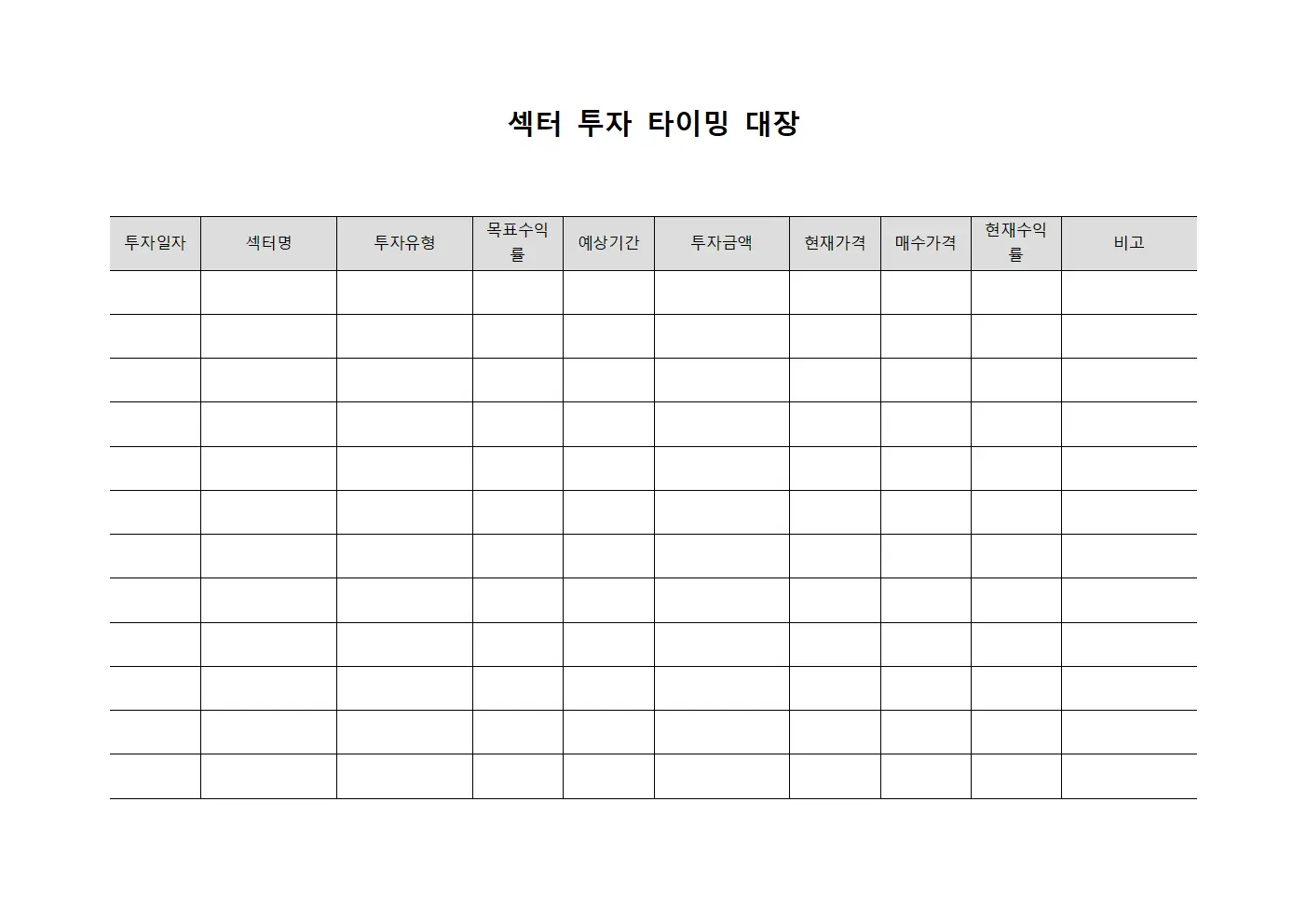 섹터 투자 타이밍 대장

| 투자일자 | 섹터명 | 투자유형 | 목표수익률 | 예상기간 | 투자금액 | 현재가격 | 매수가격 | 현재수익률 | 비고 |
|---|---|---|---|---|---|---|---|---|---|
| | | | | | | | | | |
| | | | | | | | | | |
| | | | | | | | | | |
| | | | | | | | | | |
| | | | | | | | | | |
| | | | | | | | | | |
| | | | | | | | | | |
| | | | | | | | | | |
| | | | | | | | | | |
| | | | | | | | | | |
| | | | | | | | | | |
| | | | | | | | | | |